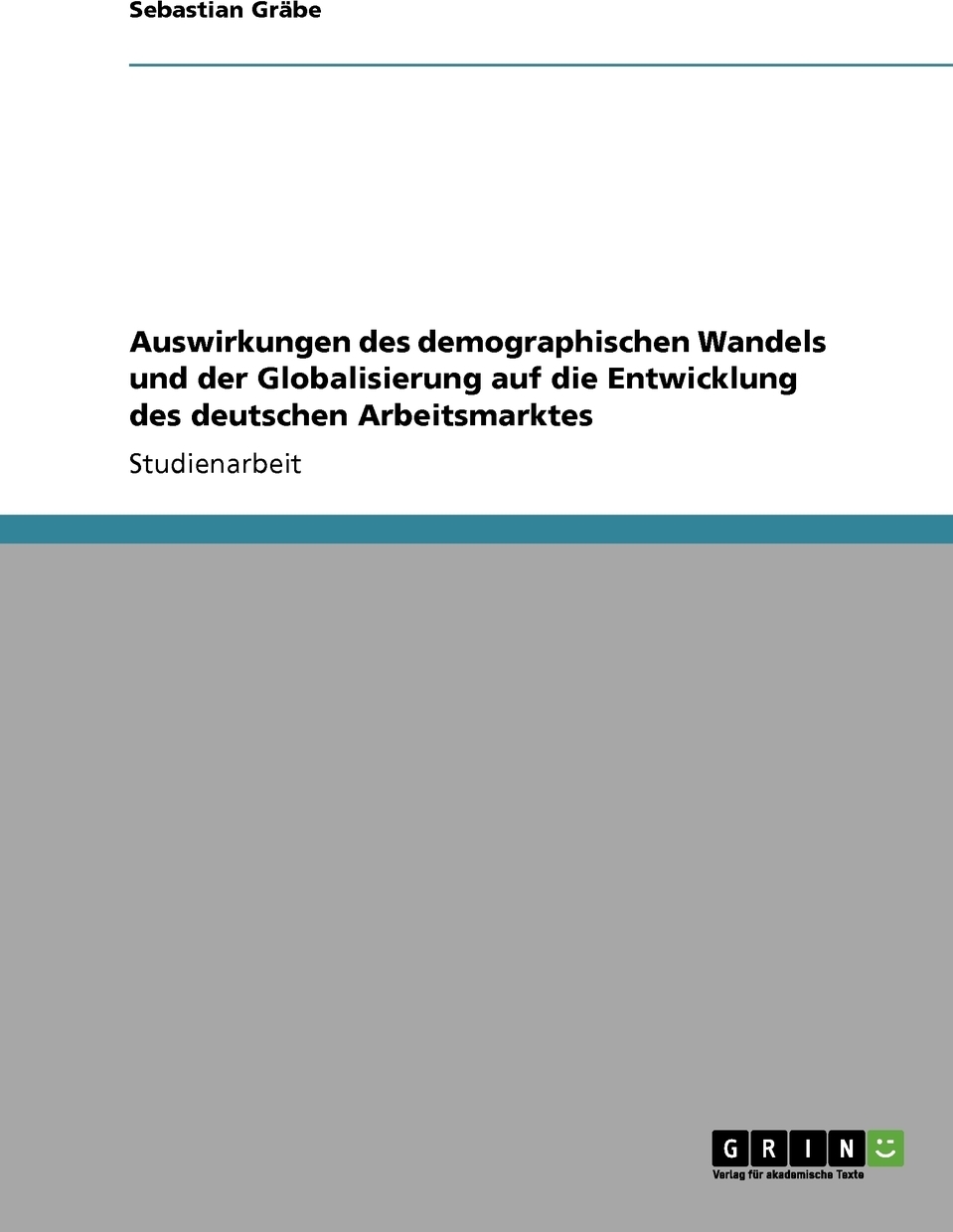 Sebastian Gräbe

Auswirkungen des demographischen Wandels und der Globalisierung auf die Entwicklung des deutschen Arbeitsmarktes

Studienarbeit

GRIN

Verlag für akademische Texte